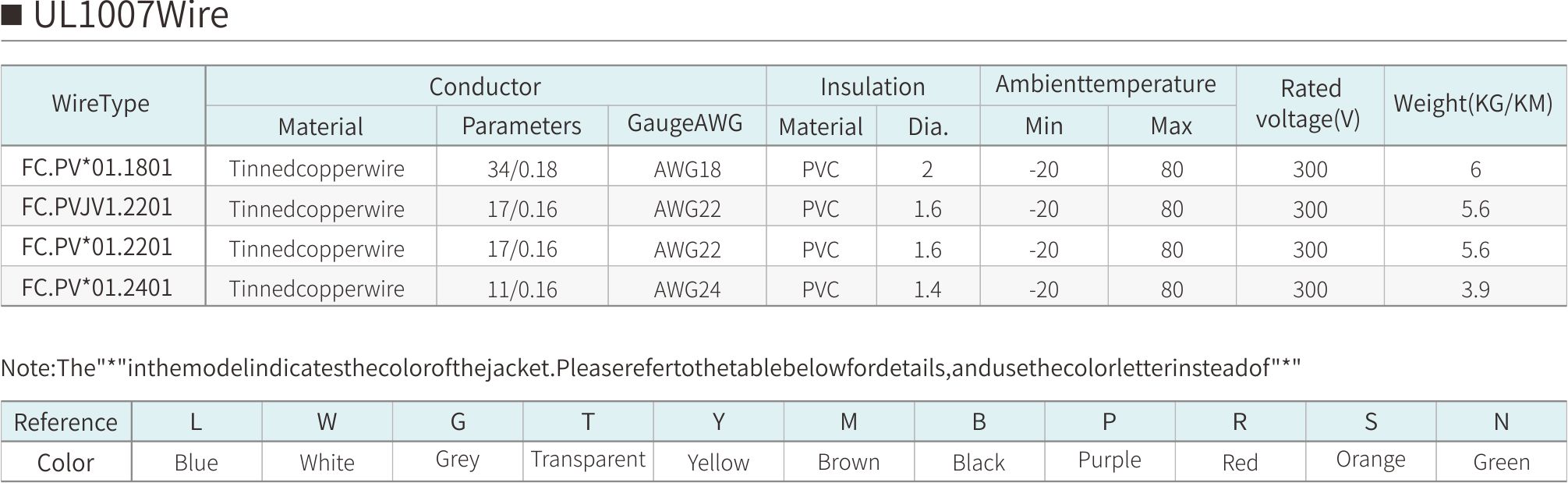 ■ UL1007Wire

| WireType | Conductor | | | Insulation | | Ambienttemperature | | Rated voltage(V) | Weight(KG/KM) |
|---|---|---|---|---|---|---|---|---|---|
| | Material | Parameters | GaugeAWG | Material | Dia. | Min | Max | | |
| FC.PV*01.1801 | Tinnedcopperwire | 34/0.18 | AWG18 | PVC | 2 | -20 | 80 | 300 | 6 |
| FC.PVJV1.2201 | Tinnedcopperwire | 17/0.16 | AWG22 | PVC | 1.6 | -20 | 80 | 300 | 5.6 |
| FC.PV*01.2201 | Tinnedcopperwire | 17/0.16 | AWG22 | PVC | 1.6 | -20 | 80 | 300 | 5.6 |
| FC.PV*01.2401 | Tinnedcopperwire | 11/0.16 | AWG24 | PVC | 1.4 | -20 | 80 | 300 | 3.9 |

Note:The"*"inthemodelindicatesthecolorofthejacket.Pleaserefertothetablebelowfordetails,andusethecolorletterinsteadof"*"

| Reference | L | W | G | T | Y | M | B | P | R | S | N |
|---|---|---|---|---|---|---|---|---|---|---|---|
| Color | Blue | White | Grey | Transparent | Yellow | Brown | Black | Purple | Red | Orange | Green |